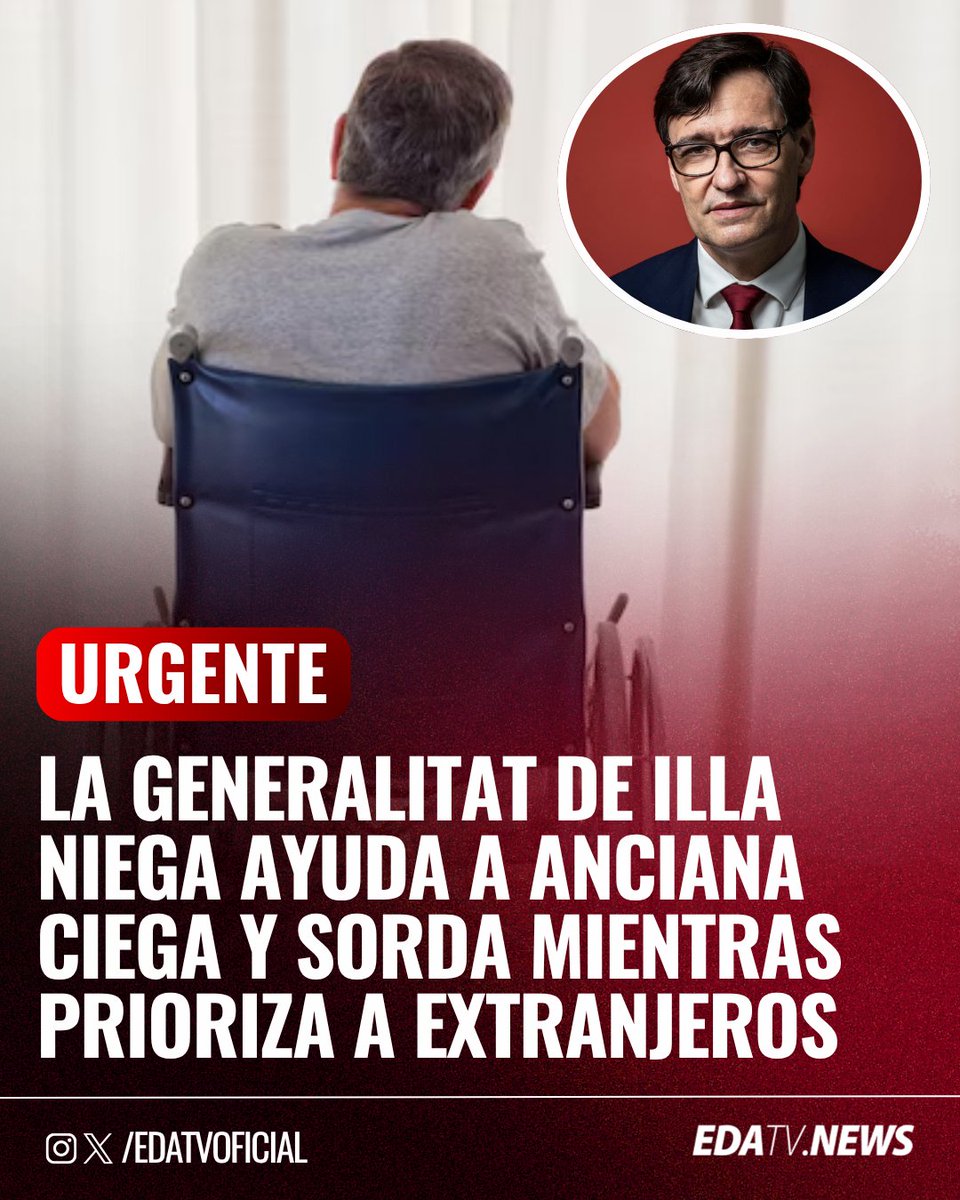 URGENTE

LA GENERALITAT DE ILLA NIEGA AYUDA A ANCIANA CIEGA Y SORDA MIENTRAS PRIORIZA A EXTRANJEROS

/EDATVOFICIAL

EDATV.NEWS